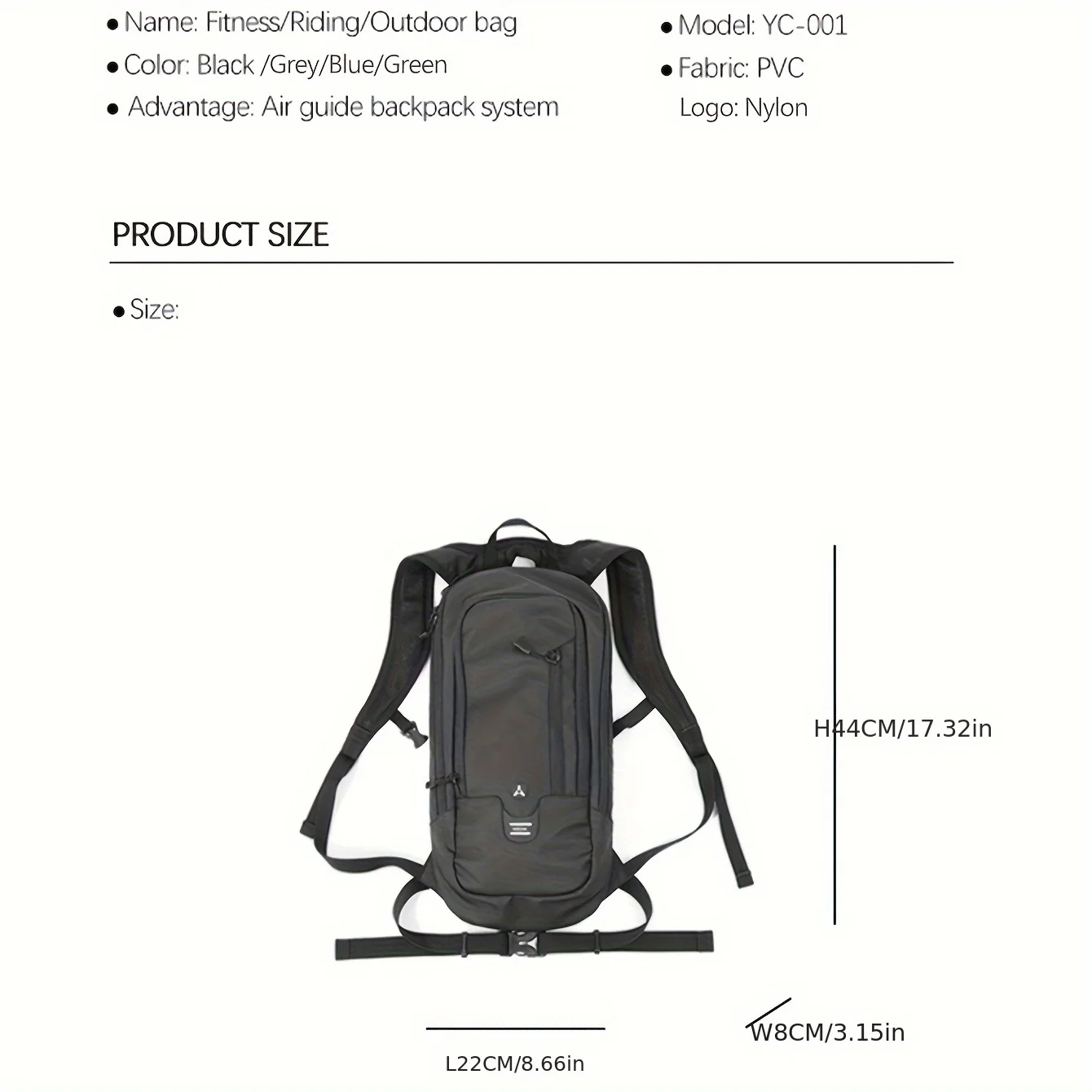 • Name: Fitness/Riding/Outdoor bag
• Color: Black /Grey/Blue/Green
• Advantage: Air guide backpack system

• Model: YC-001
• Fabric: PVC
Logo: Nylon

PRODUCT SIZE

• Size:

H44CM/17.32in

L22CM/8.66in

W8CM/3.15in